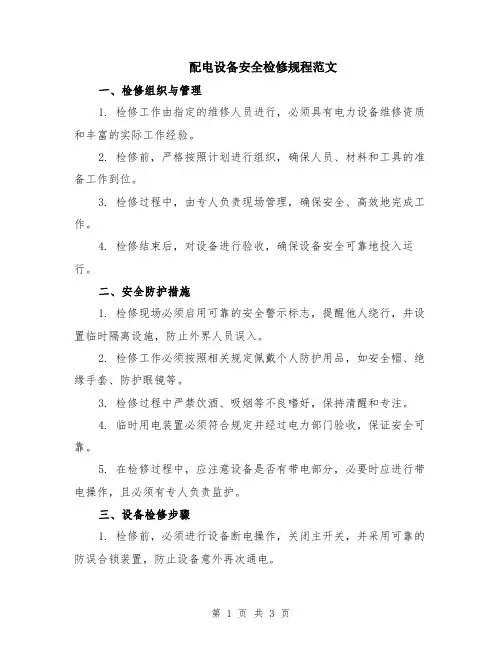 配电设备安全检修规程范文

一、检修组织与管理

1. 检修工作由指定的维修人员进行，必须具有电力设备维修资质和丰富的实际工作经验。

2. 检修前，严格按照计划进行组织，确保人员、材料和工具的准备工作到位。

3. 检修过程中，由专人负责现场管理，确保安全、高效地完成工作。

4. 检修结束后，对设备进行验收，确保设备安全可靠地投入运行。

二、安全防护措施

1. 检修现场必须启用可靠的安全警示标志，提醒他人绕行，并设置临时隔离设施，防止外界人员误入。

2. 检修工作必须按照相关规定佩戴个人防护用品，如安全帽、绝缘手套、防护眼镜等。

3. 检修过程中严禁饮酒、吸烟等不良嗜好，保持清醒和专注。

4. 临时用电装置必须符合规定并经过电力部门验收，保证安全可靠。

5. 在检修过程中，应注意设备是否有带电部分，必要时应进行带电操作，且必须有专人负责监护。

三、设备检修步骤

1. 检修前，必须进行设备断电操作，关闭主开关，并采用可靠的防误合锁装置，防止设备意外再次通电。

第 1 页 共 3 页